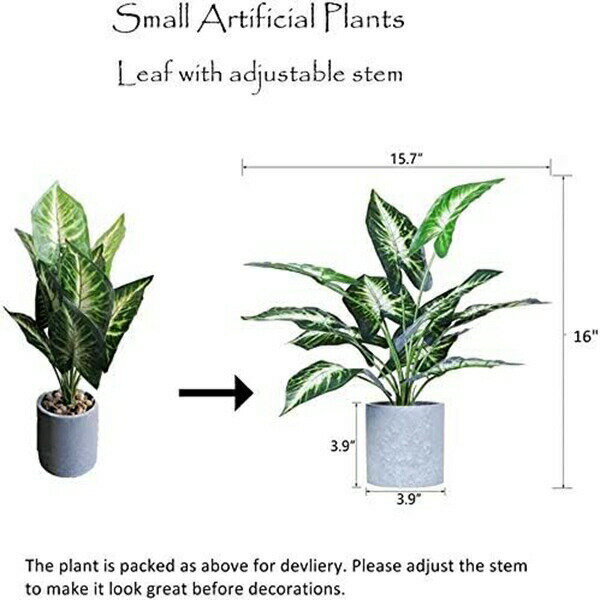 Small Artificial Plants

Leaf with adjustable stem

15.7"

16"

3.9"

3.9"

The plant is packed as above for devliery. Please adjust the stem to make it look great before decorations.